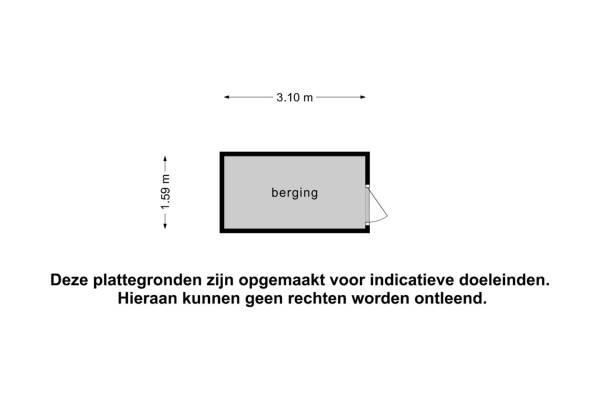 3.10 m

1.59 m

berging

Deze plattegronden zijn opgemaakt voor indicatieve doeleinden.
Hieraan kunnen geen rechten worden ontleend.